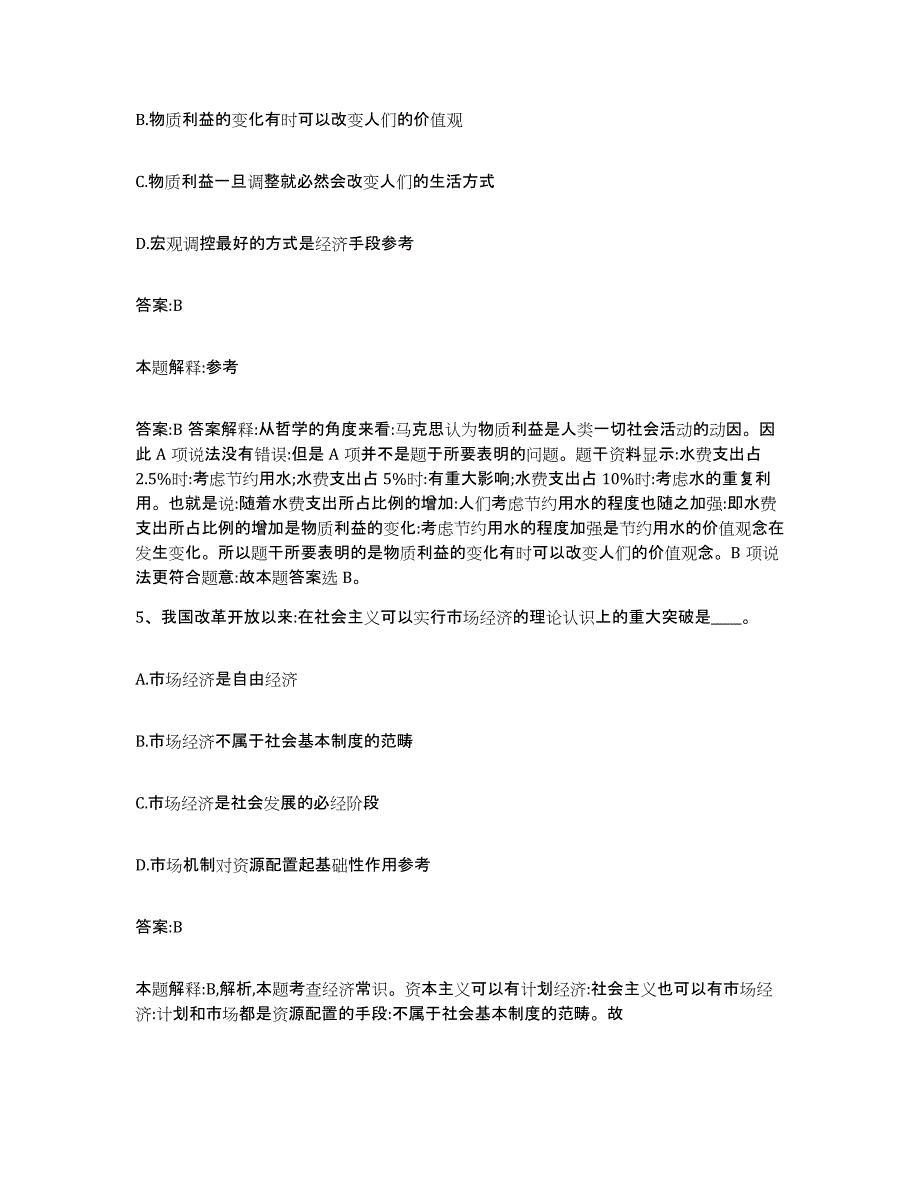 B.物质利益的变化有时可以改变人们的价值观

C.物质利益一旦调整就必然会改变人们的生活方式

D.宏观调控最好的方式是经济手段参考

答案:B

本题解释:参考

答案:B 答案解释:从哲学的角度来看:马克思认为物质利益是人类一切社会活动的动因。因此 A 项说法没有错误:但是 A 项并不是题干所要表明的问题。题干资料显示:水费支出占 2.5%时:考虑节约用水;水费支出占 5%时:有重大影响;水费支出占 10%时:考虑水的重复利用。也就是说:随着水费支出所占比例的增加:人们考虑节约用水的程度也随之加强:即水费支出所占比例的增加是物质利益的变化:考虑节约用水的程度加强是节约用水的价值观念在发生变化。所以题干所要表明的是物质利益的变化有时可以改变人们的价值观念。B 项说法更符合题意:故本题答案选 B。

5、我国改革开放以来:在社会主义可以实行市场经济的理论认识上的重大突破是____。

A.市场经济是自由经济

B.市场经济不属于社会基本制度的范畴

C.市场经济是社会发展的必经阶段

D.市场机制对资源配置起基础性作用参考

答案:B

本题解释:B,解析,本题考查经济常识。资本主义可以有计划经济:社会主义也可以有市场经济:计划和市场都是资源配置的手段:不属于社会基本制度的范畴。故